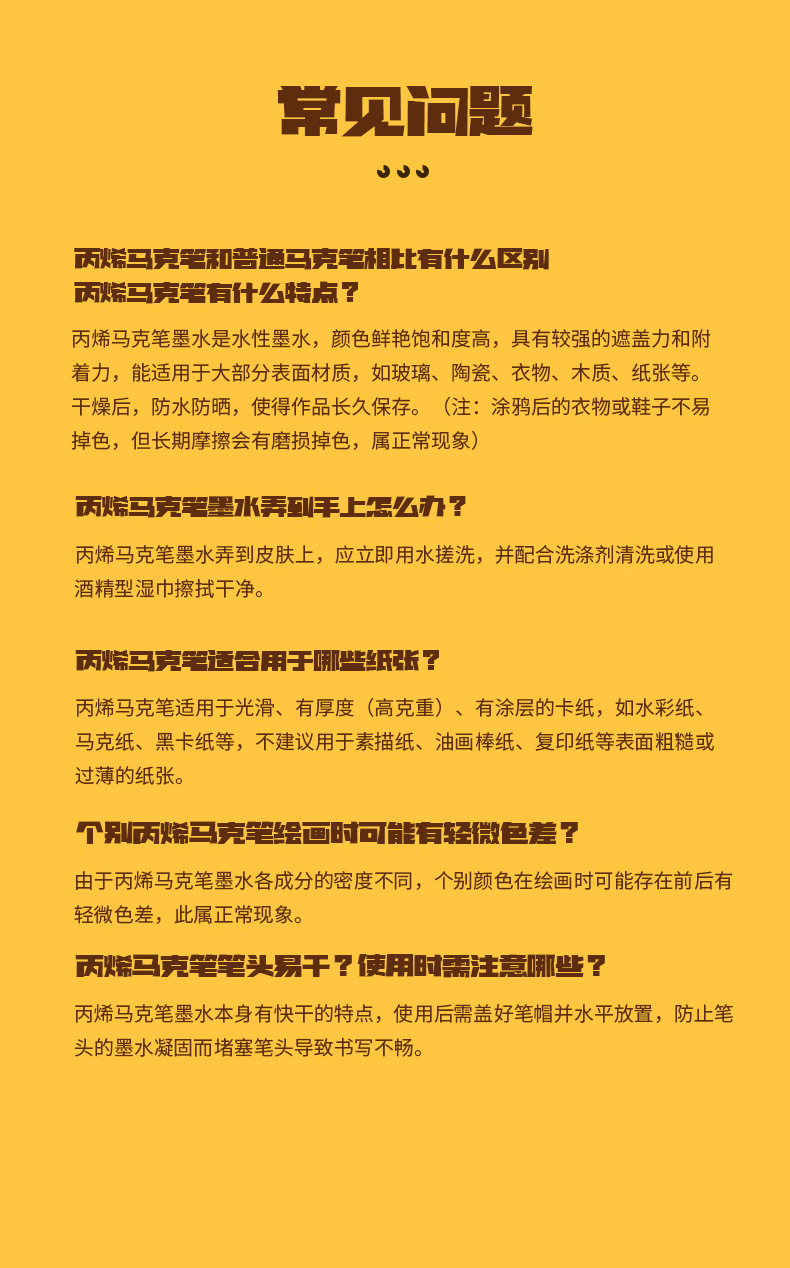 常见问题

丙烯马克笔和普通马克笔相比有什么区别
丙烯马克笔有什么特点？

丙烯马克笔墨水是水性墨水，颜色鲜艳饱和度高，具有较强的遮盖力和附着力，能适用于大部分表面材质，如玻璃、陶瓷、衣物、木质、纸张等。干燥后，防水防晒，使得作品长久保存。（注：涂鸦后的衣物或鞋子不易掉色，但长期摩擦会有磨损掉色，属正常现象）

丙烯马克笔墨水弄到手上怎么办？

丙烯马克笔墨水弄到皮肤上，应立即用水搓洗，并配合洗涤剂清洗或使用酒精型湿巾擦拭干净。

丙烯马克笔适合用于哪些纸张？

丙烯马克笔适用于光滑、有厚度（高克重）、有涂层的卡纸，如水彩纸、马克纸、黑卡纸等，不建议用于素描纸、油画棒纸、复印纸等表面粗糙或过薄的纸张。

个别丙烯马克笔绘画时可能有轻微色差？

由于丙烯马克笔墨水各成分的密度不同，个别颜色在绘画时可能存在前后有轻微色差，此属正常现象。

丙烯马克笔笔头易干？使用时需注意哪些？

丙烯马克笔墨水本身有快干的特点，使用后需盖好笔帽并水平放置，防止笔头的墨水凝固而堵塞笔头导致书写不畅。